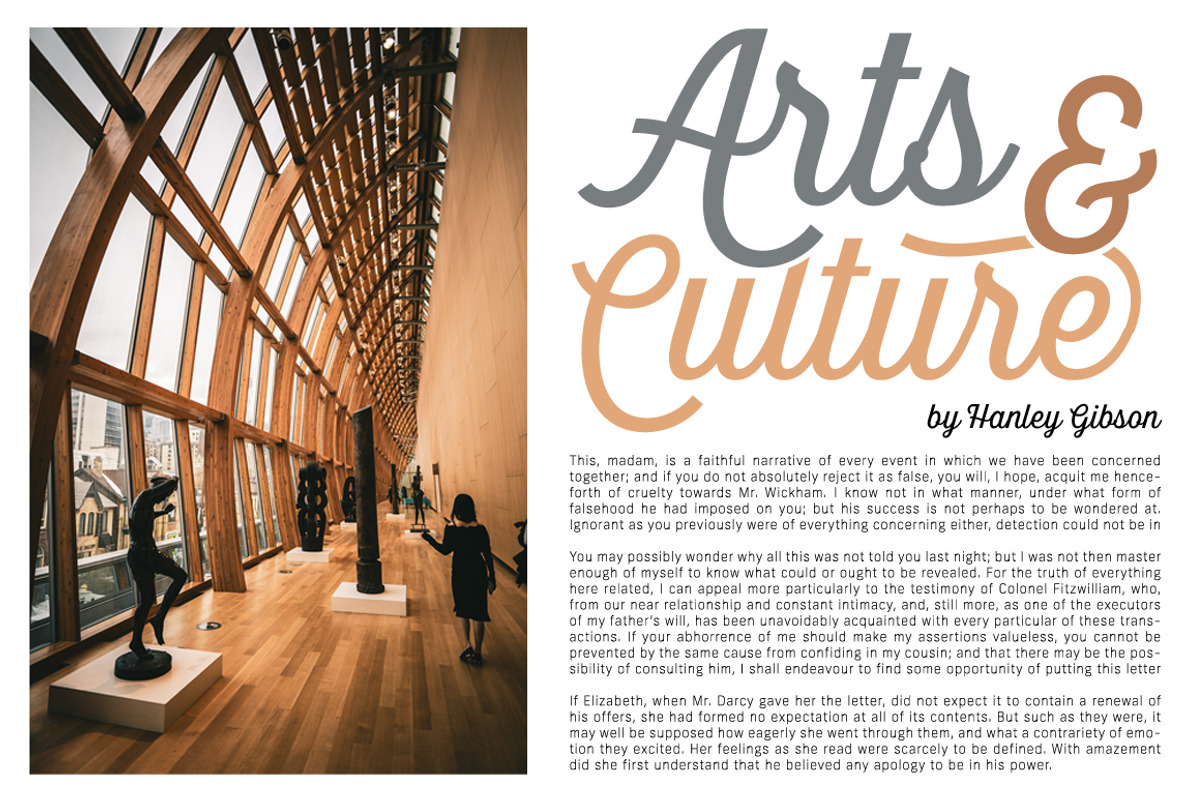 Arts & Culture

by Hanley Gibson

This, madam, is a faithful narrative of every event in which we have been concerned together; and if you do not absolutely reject it as false, you will, I hope, acquit me henceforth of cruelty towards Mr. Wickham. I know not in what manner, under what form of falsehood he had imposed on you; but his success is not perhaps to be wondered at. Ignorant as you previously were of everything concerning either, detection could not be in

You may possibly wonder why all this was not told you last night; but I was not then master enough of myself to know what could or ought to be revealed. For the truth of everything here related, I can appeal more particularly to the testimony of Colonel Fitzwilliam, who, from our near relationship and constant intimacy, and, still more, as one of the executors of my father's will, has been unavoidably acquainted with every particular of these transactions. If your abhorrence of me should make my assertions valueless, you cannot be prevented by the same cause from confiding in my cousin; and that there may be the possibility of consulting him, I shall endeavour to find some opportunity of putting this letter

If Elizabeth, when Mr. Darcy gave her the letter, did not expect it to contain a renewal of his offers, she had formed no expectation at all of its contents. But such as they were, it may well be supposed how eagerly she went through them, and what a contrariety of emotion they excited. Her feelings as she read were scarcely to be defined. With amazement did she first understand that he believed any apology to be in his power.